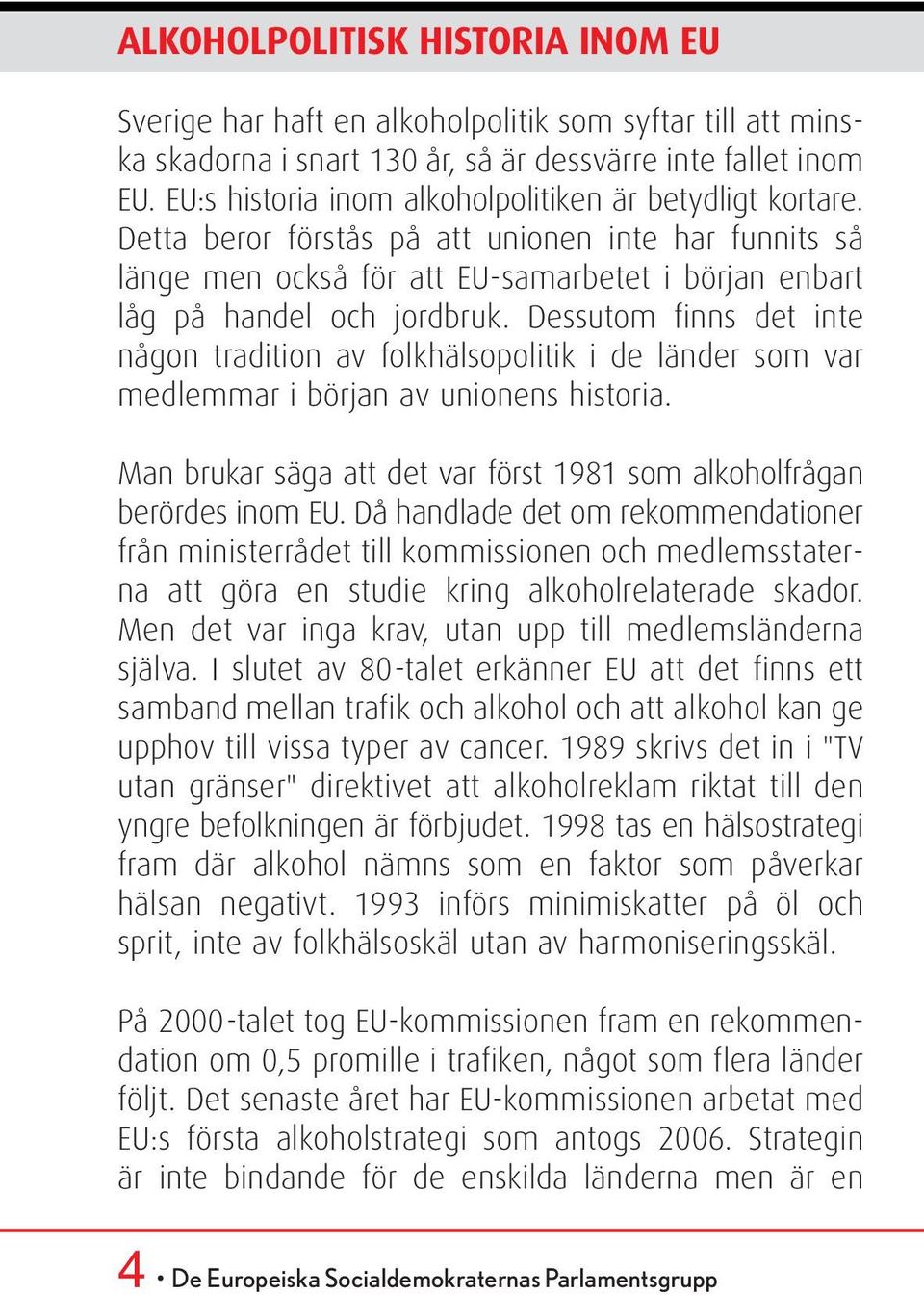 ALKOHOLPOLITISK HISTORIA INOM EU

Sverige har haft en alkoholpolitik som syftar till att minska skadorna i snart 130 år, så är dessvärre inte fallet inom EU. EU:s historia inom alkoholpolitiken är betydligt kortare. Detta beror förstås på att unionen inte har funnits så länge men också för att EU-samarbetet i början enbart låg på handel och jordbruk. Dessutom finns det inte någon tradition av folkhälsopolitik i de länder som var medlemmar i början av unionens historia.

Man brukar säga att det var först 1981 som alkoholfrågan berördes inom EU. Då handlade det om rekommendationer från ministerrådet till kommissionen och medlemsstaterna att göra en studie kring alkoholrelaterade skador. Men det var inga krav, utan upp till medlemsländerna själva. I slutet av 80-talet erkänner EU att det finns ett samband mellan trafik och alkohol och att alkohol kan ge upphov till vissa typer av cancer. 1989 skrivs det in i "TV utan gränser" direktivet att alkoholreklam riktat till den yngre befolkningen är förbjudet. 1998 tas en hälsostrategi fram där alkohol nämns som en faktor som påverkar hälsan negativt. 1993 införs minimiskatter på öl och sprit, inte av folkhälsoskäl utan av harmoniseringsskäl.

På 2000-talet tog EU-kommissionen fram en rekommendation om 0,5 promille i trafiken, något som flera länder följt. Det senaste året har EU-kommissionen arbetat med EU:s första alkoholstrategi som antogs 2006. Strategin är inte bindande för de enskilda länderna men är en

4 • De Europeiska Socialdemokraternas Parlamentsgrupp